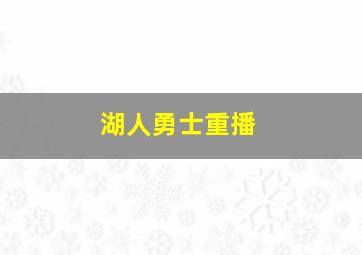 湖人勇士重播